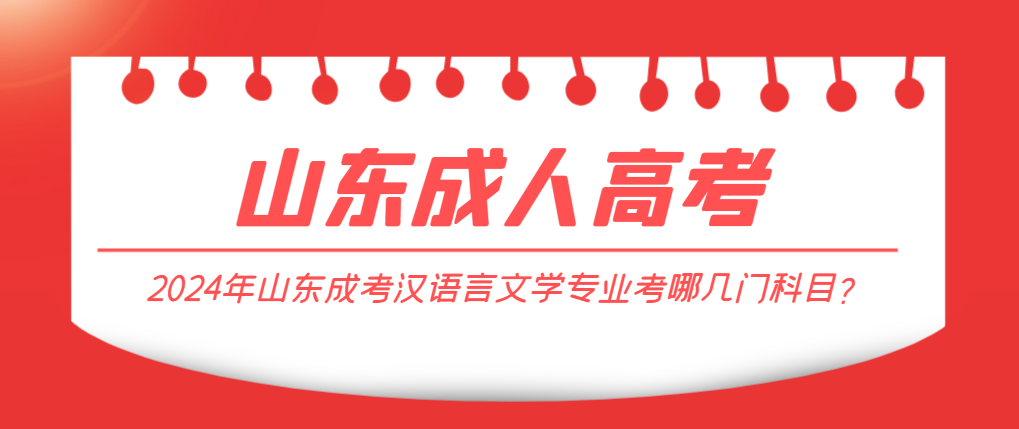 山东成人高考

2024年山东成考汉语言文学专业考哪几门科目?